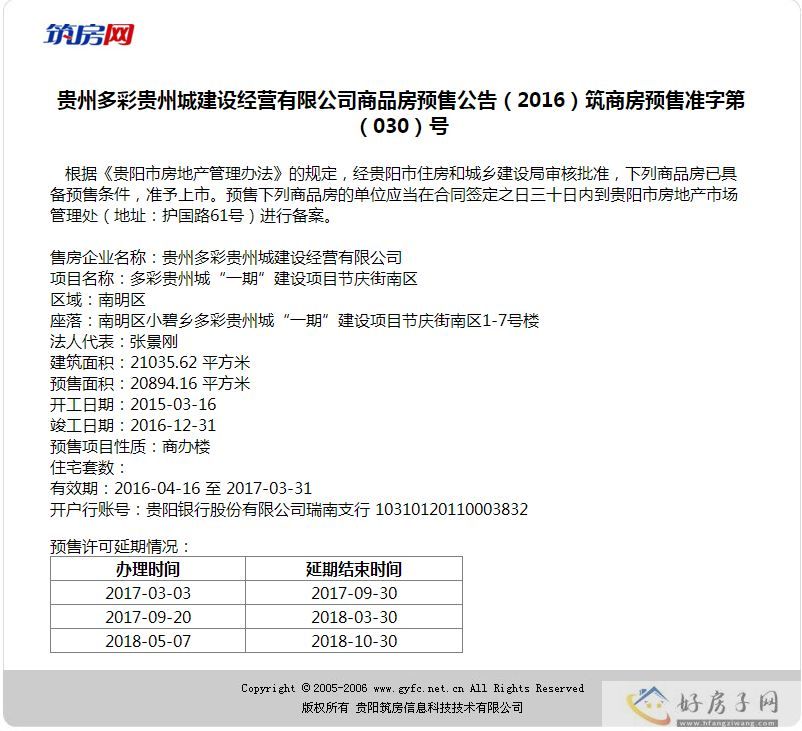 筑房网

贵州多彩贵州城建设经营有限公司商品房预售公告（2016）筑商房预售准字第（030）号

根据《贵阳市房地产管理办法》的规定，经贵阳市住房和城乡建设局审核批准，下列商品房已具备预售条件，准予上市。预售下列商品房的单位应当在合同签定之日三十日内到贵阳市房地产市场管理处（地址：护国路61号）进行备案。

售房企业名称：贵州多彩贵州城建设经营有限公司
项目名称：多彩贵州城“一期”建设项目节庆街南区
区域：南明区
座落：南明区小碧乡多彩贵州城“一期”建设项目节庆街南区1-7号楼
法人代表：张景刚
建筑面积：21035.62 平方米
预售面积：20894.16 平方米
开工日期：2015-03-16
竣工日期：2016-12-31
预售项目性质：商办楼
住宅套数：
有效期：2016-04-16 至 2017-03-31
开户行账号：贵阳银行股份有限公司瑞南支行 10310120110003832

预售许可延期情况：

| 办理时间 | 延期结束时间 |
|---|---|
| 2017-03-03 | 2017-09-30 |
| 2017-09-20 | 2018-03-30 |
| 2018-05-07 | 2018-10-30 |

Copyright © 2005-2006 www.gyfc.net.cn All Rights Reserved
版权所有 贵阳筑房信息科技技术有限公司

好房子网
www.hfangziwang.com